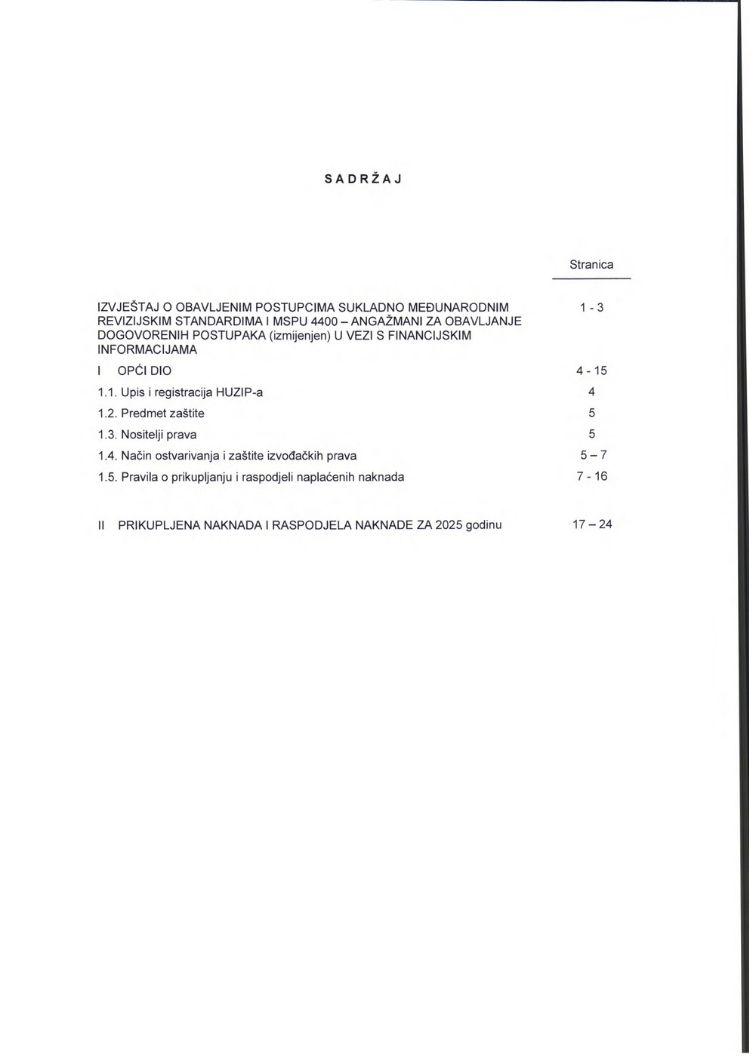 SADRŽAJ

| | Stranica |
|---|---|
| IZVJEŠTAJ O OBAVLJENIM POSTUPCIMA SUKLADNO MEĐUNARODNIM REVIZIJSKIM STANDARDIMA I MSPU 4400 – ANGAŽMANI ZA OBAVLJANJE DOGOVORENIH POSTUPAKA (izmijenjen) U VEZI S FINANCIJSKIM INFORMACIJAMA | 1 - 3 |
| I OPĆI DIO | 4 - 15 |
| 1.1. Upis i registracija HUZIP-a | 4 |
| 1.2. Predmet zaštite | 5 |
| 1.3. Nositelji prava | 5 |
| 1.4. Način ostvarivanja i zaštite izvođačkih prava | 5 – 7 |
| 1.5. Pravila o prikupljanju i raspodjeli naplaćenih naknada | 7 - 16 |
| II PRIKUPLJENA NAKNADA I RASPODJELA NAKNADE ZA 2025 godinu | 17 – 24 |